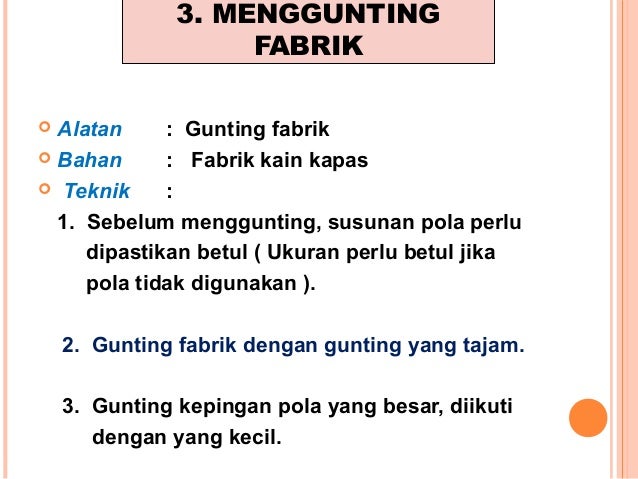 3. MENGGUNTING FABRIK

Alatan : Gunting fabrik
Bahan : Fabrik kain kapas
Teknik :

1. Sebelum menggunting, susunan pola perlu dipastikan betul ( Ukuran perlu betul jika pola tidak digunakan ).

2. Gunting fabrik dengan gunting yang tajam.

3. Gunting kepingan pola yang besar, diikuti dengan yang kecil.